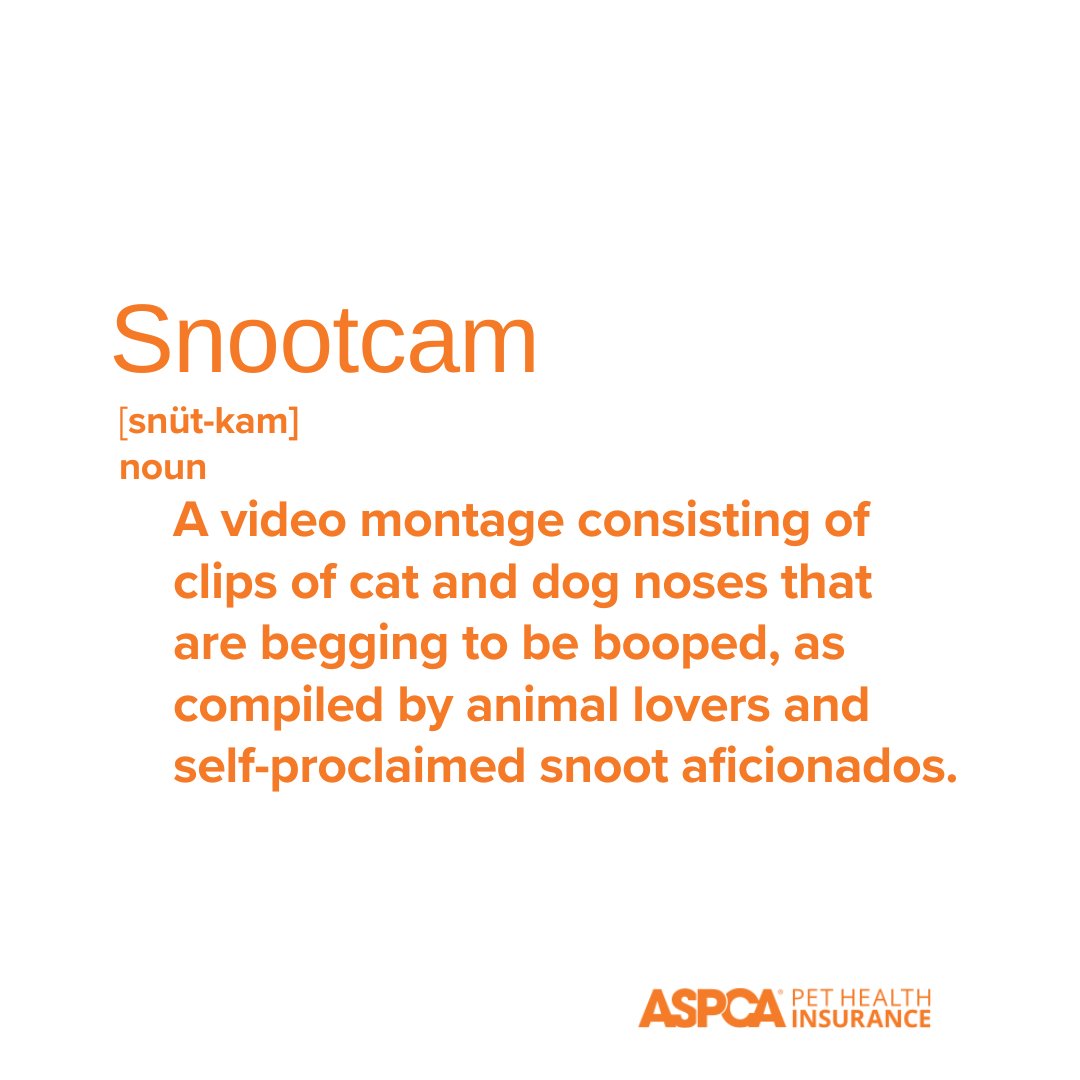 Snootcam
[snüt-kam]
noun
A video montage consisting of clips of cat and dog noses that are begging to be booped, as compiled by animal lovers and self-proclaimed snoot aficionados.

ASPCA® PET HEALTH INSURANCE